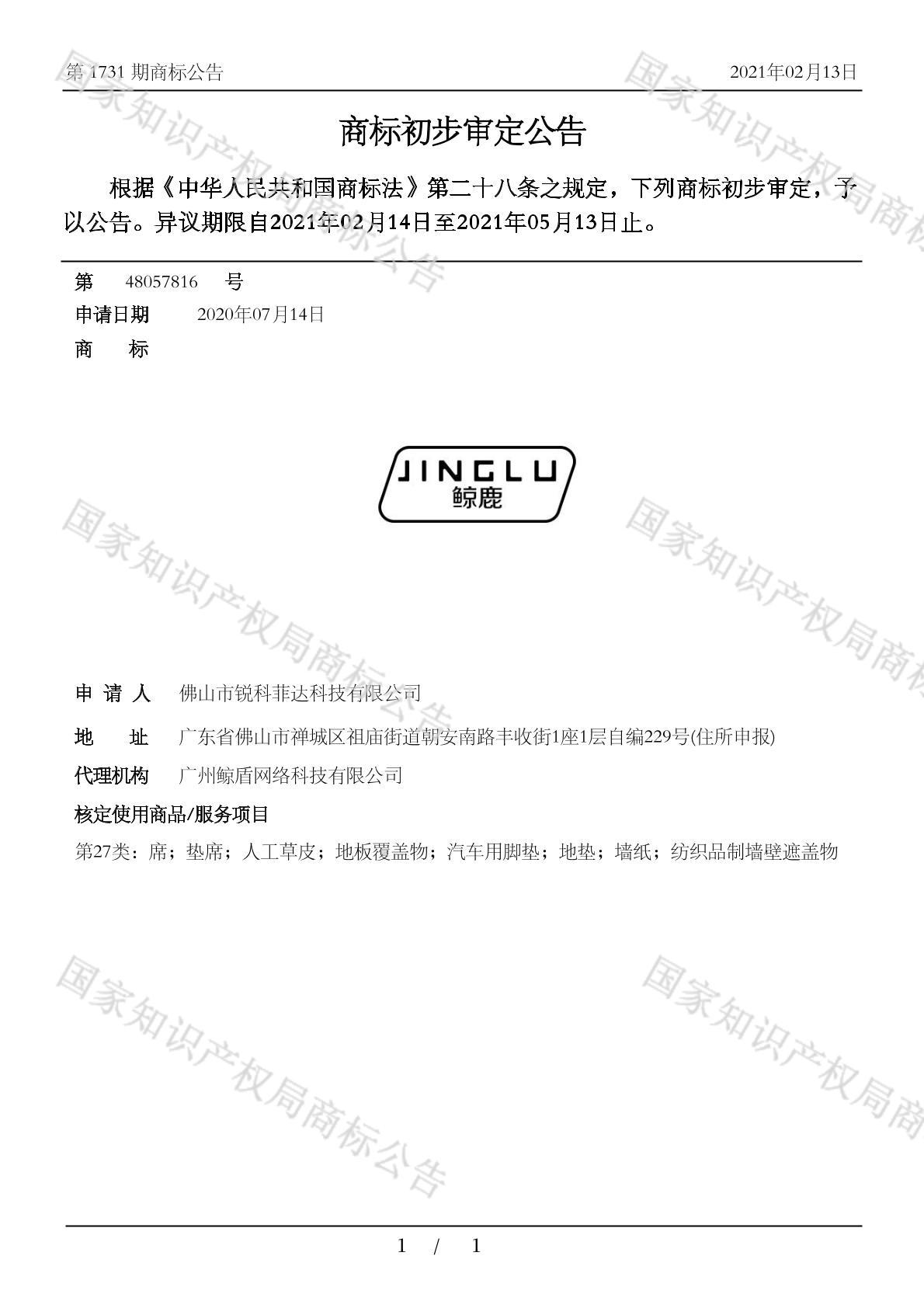 第 1731 期商标公告　　2021年02月13日

商标初步审定公告

根据《中华人民共和国商标法》第二十八条之规定，下列商标初步审定，予以公告。异议期限自2021年02月14日至2021年05月13日止。

第　48057816　号
申请日期　2020年07月14日
商　标

JINGLU
鲸鹿

申 请 人　佛山市锐科菲达科技有限公司
地　址　广东省佛山市禅城区祖庙街道朝安南路丰收街1座1层自编229号(住所申报)
代理机构　广州鲸盾网络科技有限公司
核定使用商品/服务项目
第27类：席；垫席；人工草皮；地板覆盖物；汽车用脚垫；地垫；墙纸；纺织品制墙壁遮盖物

国家知识产权局商标公告

1 / 1